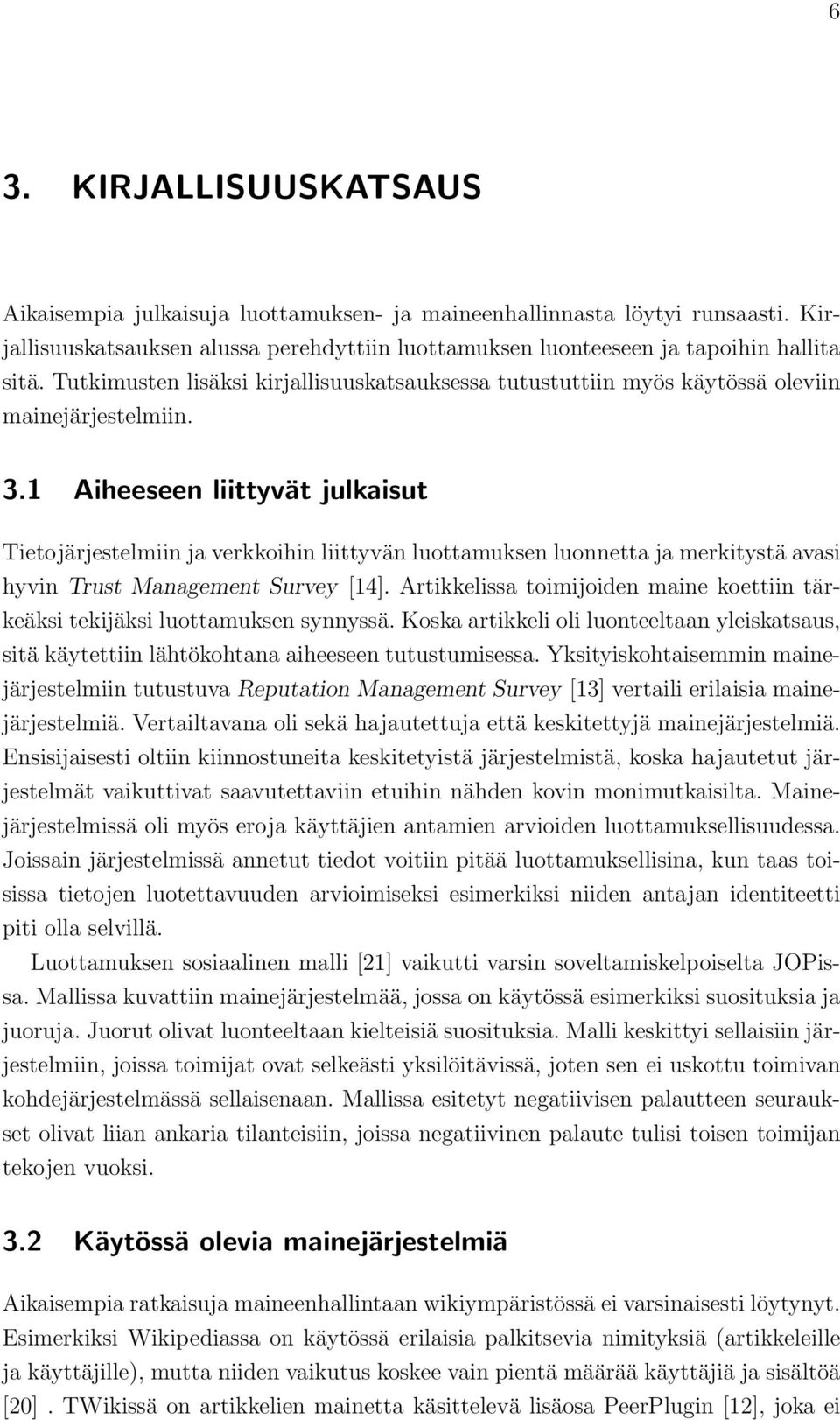 6

3. KIRJALLISUUSKATSAUS

Aikaisempia julkaisuja luottamuksen- ja maineenhallinnasta löytyi runsaasti. Kirjallisuuskatsauksen alussa perehdyttiin luottamuksen luonteeseen ja tapoihin hallita sitä. Tutkimusten lisäksi kirjallisuuskatsauksessa tutustuttiin myös käytössä oleviin mainejärjestelmiin.

3.1 Aiheeseen liittyvät julkaisut

Tietojärjestelmiin ja verkkoihin liittyvän luottamuksen luonnetta ja merkitystä avasi hyvin Trust Management Survey [14]. Artikkelissa toimijoiden maine koettiin tärkeäksi tekijäksi luottamuksen synnyssä. Koska artikkeli oli luonteeltaan yleiskatsaus, sitä käytettiin lähtökohtana aiheeseen tutustumisessa. Yksityiskohtaisemmin mainejärjestelmiin tutustuva Reputation Management Survey [13] vertaili erilaisia mainejärjestelmiä. Vertailtavana oli sekä hajautettuja että keskitettyjä mainejärjestelmiä. Ensisijaisesti oltiin kiinnostuneita keskitetyistä järjestelmistä, koska hajautetut järjestelmät vaikuttivat saavutettaviin etuihin nähden kovin monimutkaisilta. Mainejärjestelmissä oli myös eroja käyttäjien antamien arvioiden luottamuksellisuudessa. Joissain järjestelmissä annetut tiedot voitiin pitää luottamuksellisina, kun taas toisissa tietojen luotettavuuden arvioimiseksi esimerkiksi niiden antajan identiteetti piti olla selvillä.

Luottamuksen sosiaalinen malli [21] vaikutti varsin soveltamiskelpoiselta JOPissa. Mallissa kuvattiin mainejärjestelmää, jossa on käytössä esimerkiksi suosituksia ja juoruja. Juorut olivat luonteeltaan kielteisiä suosituksia. Malli keskittyi sellaisiin järjestelmiin, joissa toimijat ovat selkeästi yksilöitävissä, joten sen ei uskottu toimivan kohdejärjestelmässä sellaisenaan. Mallissa esitetyt negatiivisen palautteen seuraukset olivat liian ankaria tilanteisiin, joissa negatiivinen palaute tulisi toisen toimijan tekojen vuoksi.

3.2 Käytössä olevia mainejärjestelmiä

Aikaisempia ratkaisuja maineenhallintaan wikiympäristössä ei varsinaisesti löytynyt. Esimerkiksi Wikipediassa on käytössä erilaisia palkitsevia nimityksiä (artikkeleille ja käyttäjille), mutta niiden vaikutus koskee vain pientä määrää käyttäjiä ja sisältöä [20] . TWikissä on artikkelien mainetta käsittelevä lisäosa PeerPlugin [12], joka ei